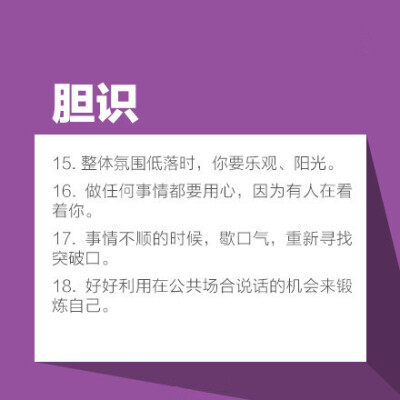 胆识

15. 整体氛围低落时，你要乐观、阳光。

16. 做任何事情都要用心，因为有人在看着你。

17. 事情不顺的时候，歇口气，重新寻找突破口。

18. 好好利用在公共场合说话的机会来锻炼自己。